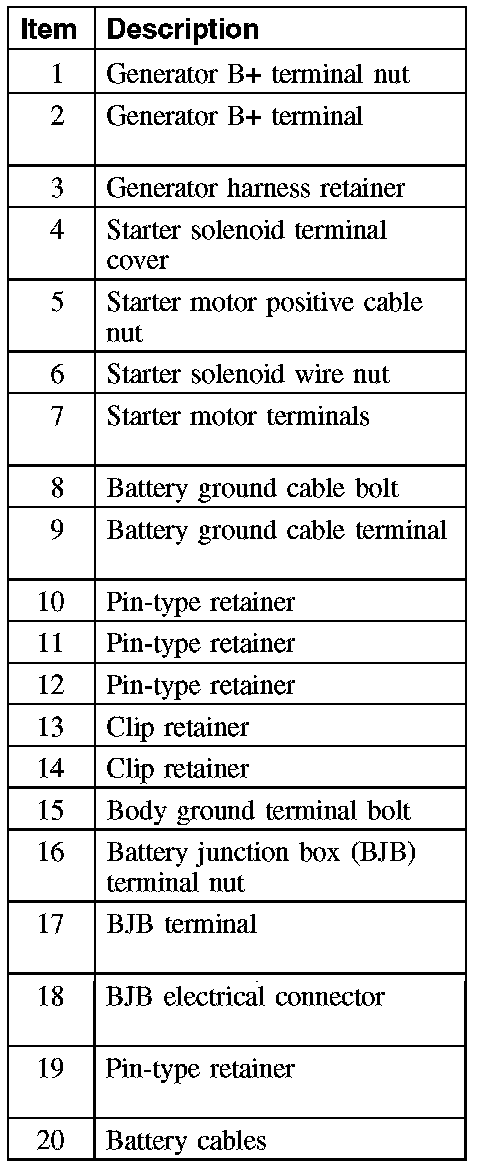 | Item | Description |
|---|---|
| 1 | Generator B+ terminal nut |
| 2 | Generator B+ terminal |
| 3 | Generator harness retainer |
| 4 | Starter solenoid terminal cover |
| 5 | Starter motor positive cable nut |
| 6 | Starter solenoid wire nut |
| 7 | Starter motor terminals |
| 8 | Battery ground cable bolt |
| 9 | Battery ground cable terminal |
| 10 | Pin-type retainer |
| 11 | Pin-type retainer |
| 12 | Pin-type retainer |
| 13 | Clip retainer |
| 14 | Clip retainer |
| 15 | Body ground terminal bolt |
| 16 | Battery junction box (BJB) terminal nut |
| 17 | BJB terminal |
| 18 | BJB electrical connector |
| 19 | Pin-type retainer |
| 20 | Battery cables |